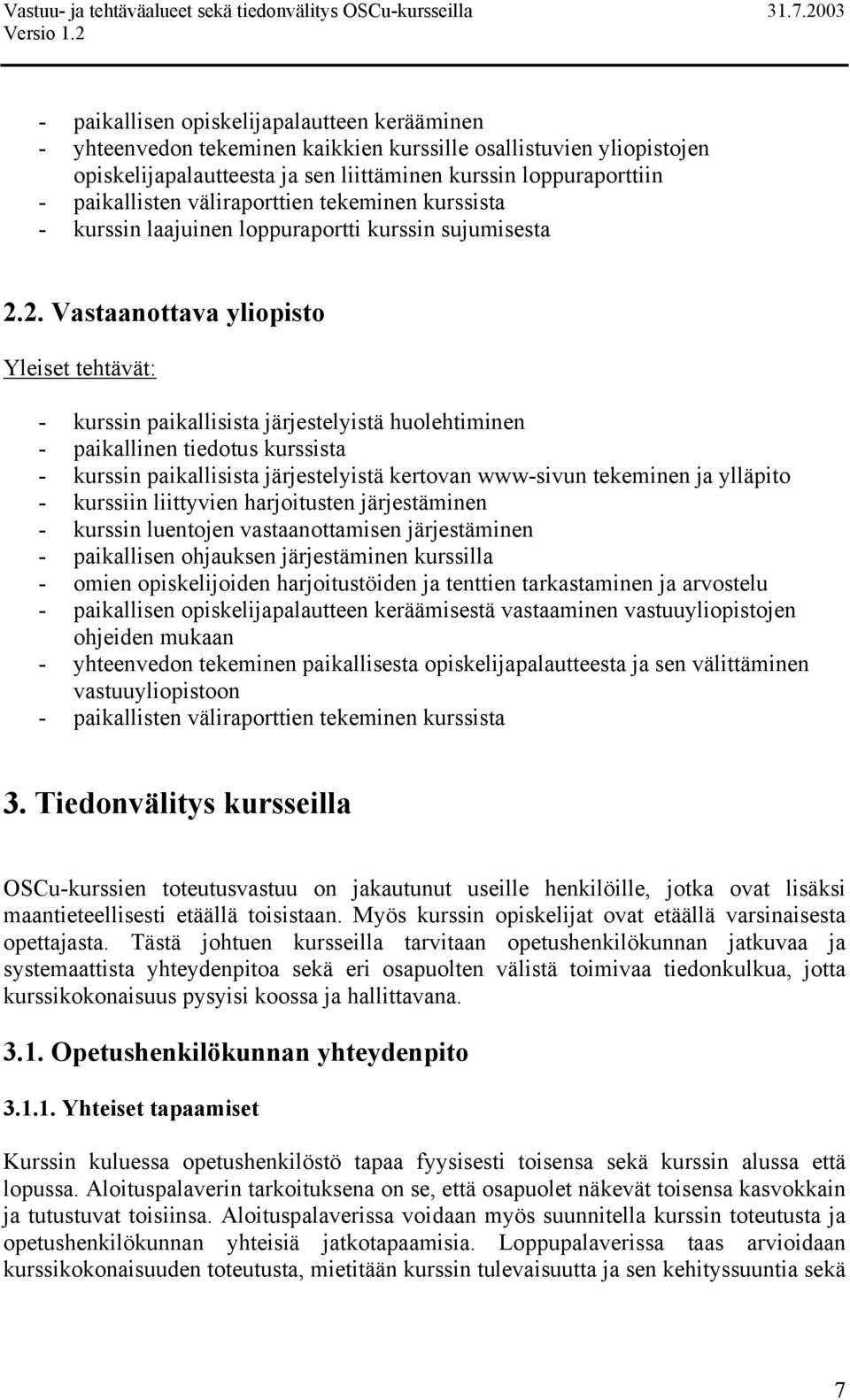 Vastuu- ja tehtäväalueet sekä tiedonvälitys OSCu-kursseilla 31.7.2003
Versio 1.2

- paikallisen opiskelijapalautteen kerääminen
- yhteenvedon tekeminen kaikkien kurssille osallistuvien yliopistojen opiskelijapalautteesta ja sen liittäminen kurssin loppuraporttiin
- paikallisten väliraporttien tekeminen kurssista
- kurssin laajuinen loppuraportti kurssin sujumisesta

2.2. Vastaanottava yliopisto

Yleiset tehtävät:

- kurssin paikallisista järjestelyistä huolehtiminen
- paikallinen tiedotus kurssista
- kurssin paikallisista järjestelyistä kertovan www-sivun tekeminen ja ylläpito
- kurssiin liittyvien harjoitusten järjestäminen
- kurssin luentojen vastaanottamisen järjestäminen
- paikallisen ohjauksen järjestäminen kurssilla
- omien opiskelijoiden harjoitustöiden ja tenttien tarkastaminen ja arvostelu
- paikallisen opiskelijapalautteen keräämisestä vastaaminen vastuuyliopistojen ohjeiden mukaan
- yhteenvedon tekeminen paikallisesta opiskelijapalautteesta ja sen välittäminen vastuuyliopistoon
- paikallisten väliraporttien tekeminen kurssista

3. Tiedonvälitys kursseilla

OSCu-kurssien toteutusvastuu on jakautunut useille henkilöille, jotka ovat lisäksi maantieteellisesti etäällä toisistaan. Myös kurssin opiskelijat ovat etäällä varsinaisesta opettajasta. Tästä johtuen kursseilla tarvitaan opetushenkilökunnan jatkuvaa ja systemaattista yhteydenpitoa sekä eri osapuolten välistä toimivaa tiedonkulkua, jotta kurssikokonaisuus pysyisi koossa ja hallittavana.

3.1. Opetushenkilökunnan yhteydenpito

3.1.1. Yhteiset tapaamiset

Kurssin kuluessa opetushenkilöstö tapaa fyysisesti toisensa sekä kurssin alussa että lopussa. Aloituspalaverin tarkoituksena on se, että osapuolet näkevät toisensa kasvokkain ja tutustuvat toisiinsa. Aloituspalaverissa voidaan myös suunnitella kurssin toteutusta ja opetushenkilökunnan yhteisiä jatkotapaamisia. Loppupalaverissa taas arvioidaan kurssikokonaisuuden toteutusta, mietitään kurssin tulevaisuutta ja sen kehityssuuntia sekä

7